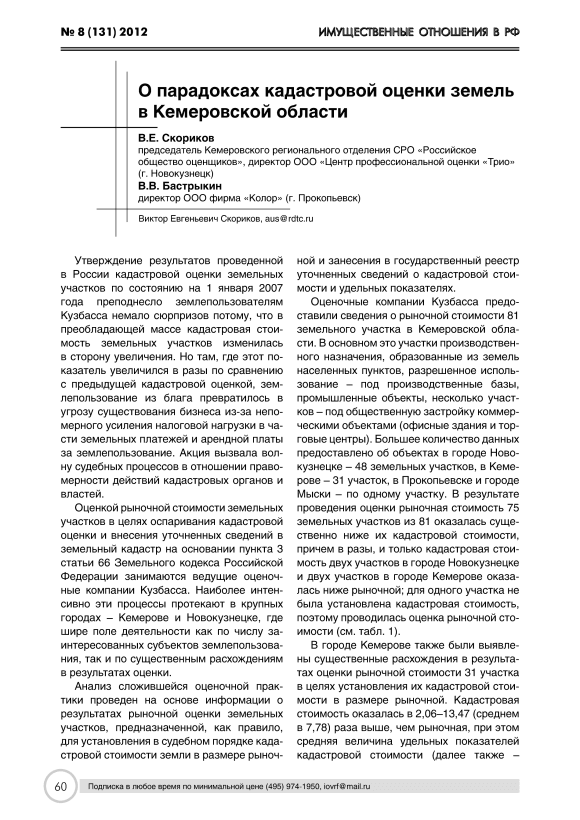 № 8 (131) 2012

ИМУЩЕСТВЕННЫЕ ОТНОШЕНИЯ В РФ

О парадоксах кадастровой оценки земель в Кемеровской области

В.Е. Скориков
председатель Кемеровского регионального отделения СРО «Российское общество оценщиков», директор ООО «Центр профессиональной оценки «Трио» (г. Новокузнецк)

В.В. Бастрыкин
директор ООО фирма «Колор» (г. Прокопьевск)

Виктор Евгеньевич Скориков, aus@rdtc.ru

Утверждение результатов проведенной в России кадастровой оценки земельных участков по состоянию на 1 января 2007 года преподнесло землепользователям Кузбасса немало сюрпризов потому, что в преобладающей массе кадастровая стоимость земельных участков изменилась в сторону увеличения. Но там, где этот показатель увеличился в разы по сравнению с предыдущей кадастровой оценкой, землепользование из блага превратилось в угрозу существования бизнеса из-за непомерного усиления налоговой нагрузки в части земельных платежей и арендной платы за землепользование. Акция вызвала волну судебных процессов в отношении правомерности действий кадастровых органов и властей.

Оценкой рыночной стоимости земельных участков в целях оспаривания кадастровой оценки и внесения уточненных сведений в земельный кадастр на основании пункта 3 статьи 66 Земельного кодекса Российской Федерации занимаются ведущие оценочные компании Кузбасса. Наиболее интенсивно эти процессы протекают в крупных городах – Кемерове и Новокузнецке, где шире поле деятельности как по числу заинтересованных субъектов землепользования, так и по существенным расхождениям в результатах оценки.

Анализ сложившейся оценочной практики проведен на основе информации о результатах рыночной оценки земельных участков, предназначенной, как правило, для установления в судебном порядке кадастровой стоимости земли в размере рыночной и занесения в государственный реестр уточненных сведений о кадастровой стоимости и удельных показателях.

Оценочные компании Кузбасса предоставили сведения о рыночной стоимости 81 земельного участка в Кемеровской области. В основном это участки производственного назначения, образованные из земель населенных пунктов, разрешенное использование – под производственные базы, промышленные объекты, несколько участков – под общественную застройку коммерческими объектами (офисные здания и торговые центры). Большее количество данных предоставлено об объектах в городе Новокузнецке – 48 земельных участков, в Кемерове – 31 участок, в Прокопьевске и городе Мыски – по одному участку. В результате проведения оценки рыночная стоимость 75 земельных участков из 81 оказалась существенно ниже их кадастровой стоимости, причем в разы, и только кадастровая стоимость двух участков в городе Новокузнецке и двух участков в городе Кемерове оказалась ниже рыночной; для одного участка не была установлена кадастровая стоимость, поэтому проводилась оценка рыночной стоимости (см. табл. 1).

В городе Кемерове также были выявлены существенные расхождения в результатах оценки рыночной стоимости 31 участка в целях установления их кадастровой стоимости в размере рыночной. Кадастровая стоимость оказалась в 2,06–13,47 (среднем в 7,78) раза выше, чем рыночная, при этом средняя величина удельных показателей кадастровой стоимости (далее также –

60

Подписка в любое время по минимальной цене (495) 974-1950, iovrf@mail.ru